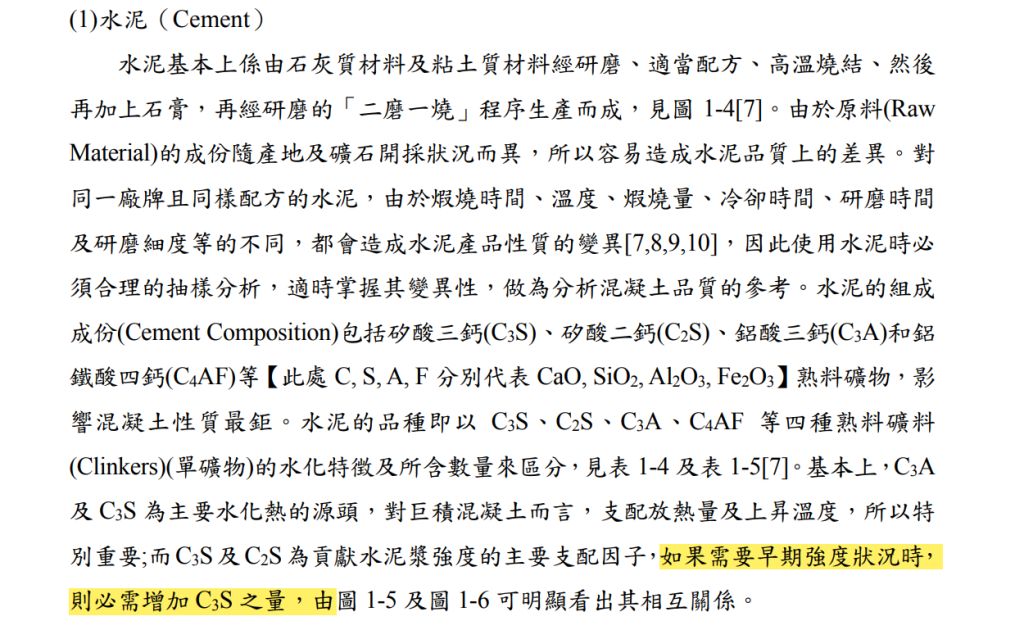 (1)水泥（Cement）

水泥基本上係由石灰質材料及粘土質材料經研磨、適當配方、高溫燒結、然後再加上石膏，再經研磨的「二磨一燒」程序生產而成，見圖 1-4[7]。由於原料(Raw Material)的成份隨產地及礦石開採狀況而異，所以容易造成水泥品質上的差異。對同一廠牌且同樣配方的水泥，由於煅燒時間、溫度、煅燒量、冷卻時間、研磨時間及研磨細度等的不同，都會造成水泥產品性質的變異[7,8,9,10]，因此使用水泥時必須合理的抽樣分析，適時掌握其變異性，做為分析混凝土品質的參考。水泥的組成成份(Cement Composition)包括矽酸三鈣($C_3S$)、矽酸二鈣($C_2S$)、鋁酸三鈣($C_3A$)和鋁鐵酸四鈣($C_4AF$)等【此處 C, S, A, F 分別代表 CaO, $SiO_2$, $Al_2O_3$, $Fe_2O_3$】熟料礦物，影響混凝土性質最鉅。水泥的品種即以 $C_3S$、$C_2S$、$C_3A$、$C_4AF$ 等四種熟料礦料(Clinkers)(單礦物)的水化特徵及所含數量來區分，見表 1-4 及表 1-5[7]。基本上，$C_3A$ 及 $C_3S$ 為主要水化熱的源頭，對巨積混凝土而言，支配放熱量及上昇溫度，所以特別重要；而 $C_3S$ 及 $C_2S$ 為貢獻水泥漿強度的主要支配因子，如果需要早期強度狀況時，則必需增加 $C_3S$ 之量，由圖 1-5 及圖 1-6 可明顯看出其相互關係。